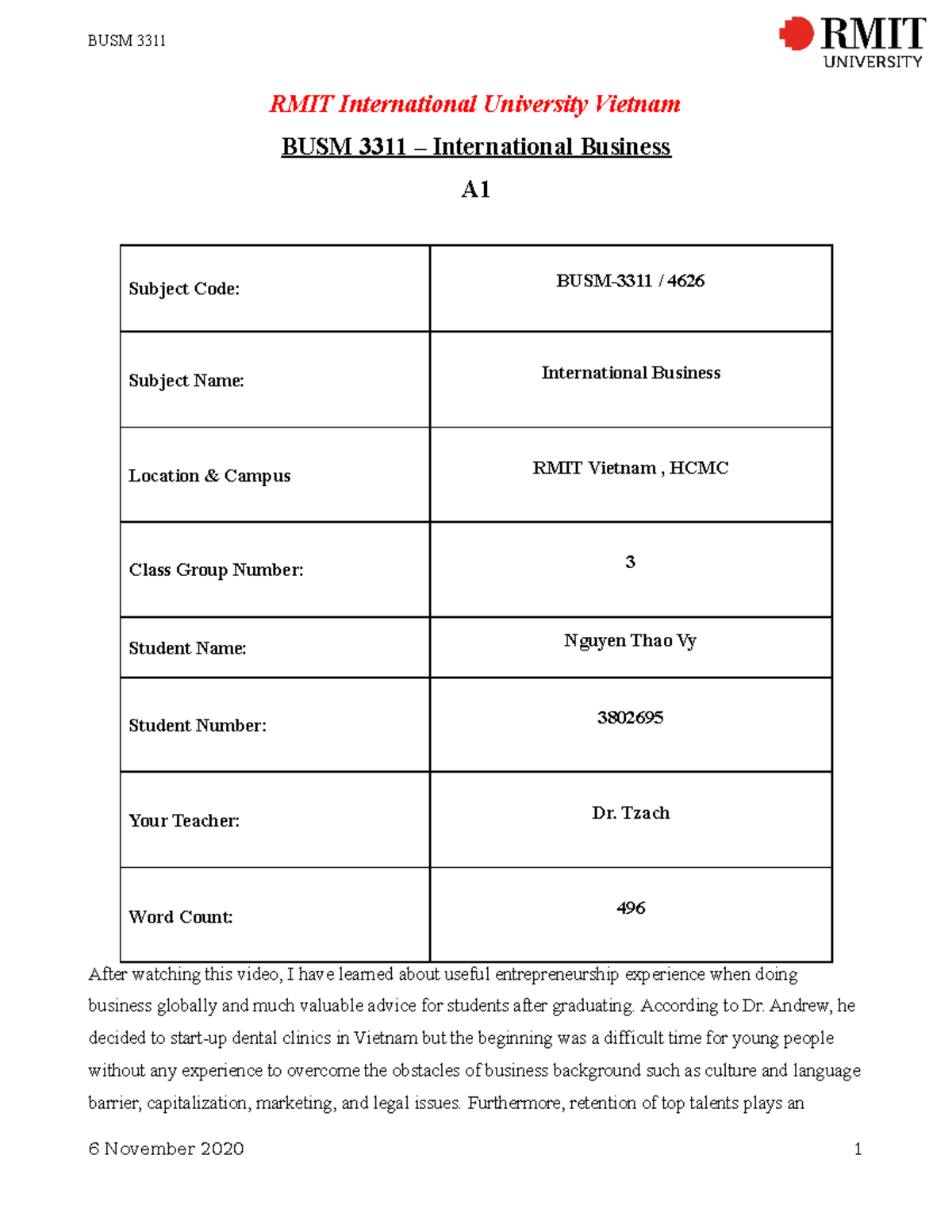 BUSM 3311

RMIT UNIVERSITY

RMIT International University Vietnam

BUSM 3311 – International Business

A1

| Subject Code: | BUSM-3311 / 4626 |
|---|---|
| Subject Name: | International Business |
| Location & Campus | RMIT Vietnam , HCMC |
| Class Group Number: | 3 |
| Student Name: | Nguyen Thao Vy |
| Student Number: | 3802695 |
| Your Teacher: | Dr. Tzach |
| Word Count: | 496 |

After watching this video, I have learned about useful entrepreneurship experience when doing business globally and much valuable advice for students after graduating. According to Dr. Andrew, he decided to start-up dental clinics in Vietnam but the beginning was a difficult time for young people without any experience to overcome the obstacles of business background such as culture and language barrier, capitalization, marketing, and legal issues. Furthermore, retention of top talents plays an

6 November 2020

1